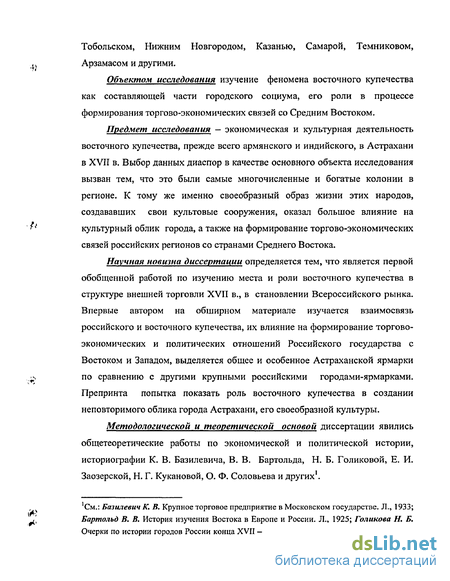 Тобольском, Нижним Новгородом, Казанью, Самарой, Темниковом, Арзамасом и другими.

Объектом исследования изучение феномена восточного купечества как составляющей части городского социума, его роли в процессе формирования торгово-экономических связей со Средним Востоком.

Предмет исследования – экономическая и культурная деятельность восточного купечества, прежде всего армянского и индийского, в Астрахани в XVII в. Выбор данных диаспор в качестве основного объекта исследования вызван тем, что это были самые многочисленные и богатые колонии в регионе. К тому же именно своеобразный образ жизни этих народов, создававших свои культовые сооружения, оказал большое влияние на культурный облик города, а также на формирование торгово-экономических связей российских регионов со странами Среднего Востока.

Научная новизна диссертации определяется тем, что является первой обобщенной работой по изучению места и роли восточного купечества в структуре внешней торговли XVII в., в становлении Всероссийского рынка. Впервые автором на обширном материале изучается взаимосвязь российского и восточного купечества, их влияние на формирование торгово-экономических и политических отношений Российского государства с Востоком и Западом, выделяется общее и особенное Астраханской ярмарки по сравнению с другими крупными российскими городами-ярмарками. Препринта попытка показать роль восточного купечества в создании неповторимого облика города Астрахани, его своеобразной культуры.

Методологической и теоретической основой диссертации явились общетеоретические работы по экономической и политической истории, историографии К. В. Базилевича, В. В. Бартольда, Н. Б. Голиковой, Е. И. Заозерской, Н. Г. Кукановой, О. Ф. Соловьева и других$^1$.

$^1$См.: Базилевич К. В. Крупное торговое предприятие в Московском государстве. Л., 1933; Бартольд В. В. История изучения Востока в Европе и России. Л., 1925; Голикова Н. Б. Очерки по истории городов России конца XVII –

dsLib.net
библиотека диссертаций